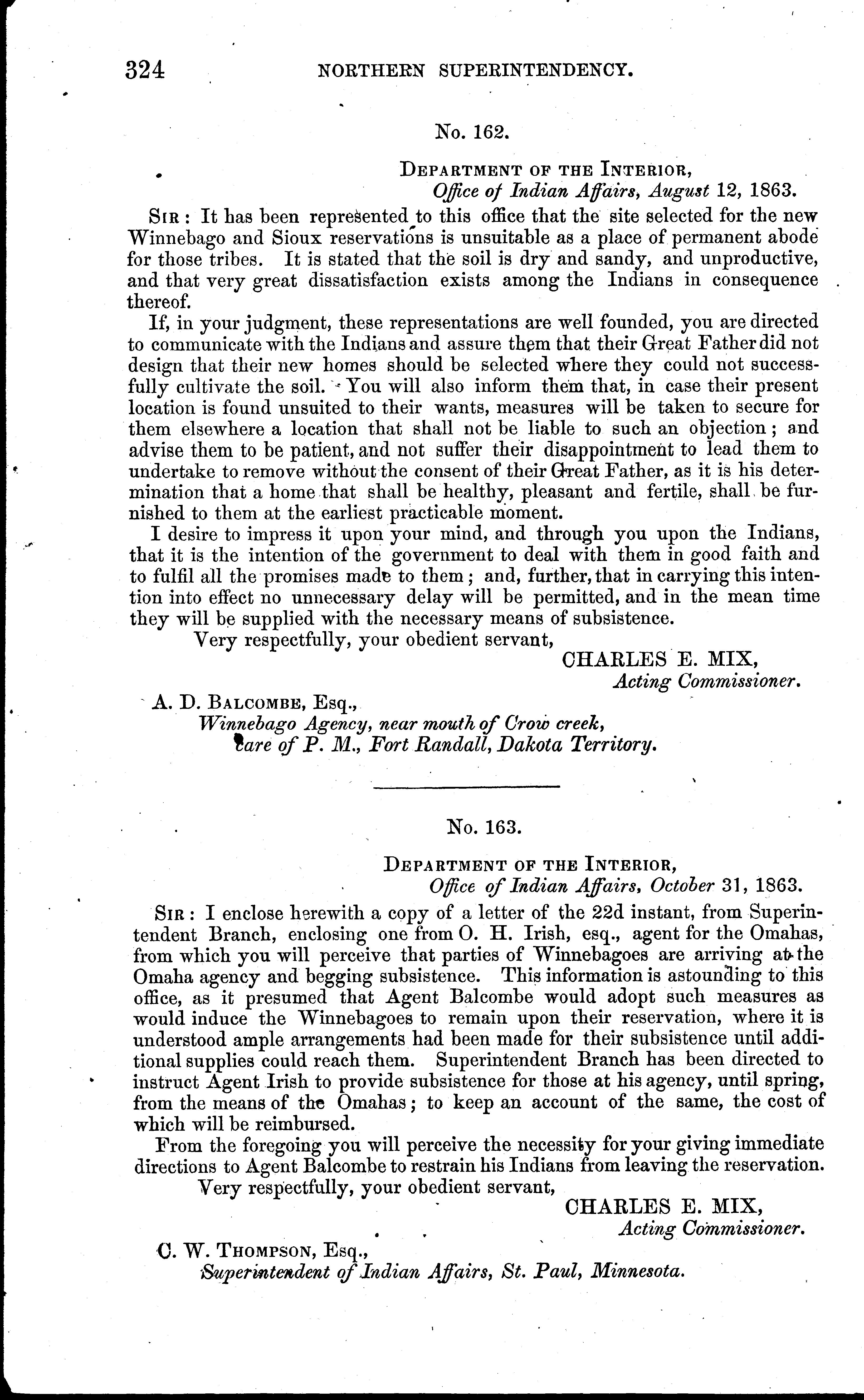 324 NORTHERN SUPERINTENDENCY.

No. 162.

DEPARTMENT OF THE INTERIOR,
Office of Indian Affairs, August 12, 1863.

SIR: It has been represented to this office that the site selected for the new Winnebago and Sioux reservations is unsuitable as a place of permanent abode for those tribes. It is stated that the soil is dry and sandy, and unproductive, and that very great dissatisfaction exists among the Indians in consequence thereof.

If, in your judgment, these representations are well founded, you are directed to communicate with the Indians and assure them that their Great Father did not design that their new homes should be selected where they could not successfully cultivate the soil. You will also inform them that, in case their present location is found unsuited to their wants, measures will be taken to secure for them elsewhere a location that shall not be liable to such an objection; and advise them to be patient, and not suffer their disappointment to lead them to undertake to remove without the consent of their Great Father, as it is his determination that a home that shall be healthy, pleasant and fertile, shall be furnished to them at the earliest practicable moment.

I desire to impress it upon your mind, and through you upon the Indians, that it is the intention of the government to deal with them in good faith and to fulfil all the promises made to them; and, further, that in carrying this intention into effect no unnecessary delay will be permitted, and in the mean time they will be supplied with the necessary means of subsistence.

Very respectfully, your obedient servant,
CHARLES E. MIX,
Acting Commissioner.

A. D. BALCOMBE, Esq.,
Winnebago Agency, near mouth of Crow creek,
care of P. M., Fort Randall, Dakota Territory.

No. 163.

DEPARTMENT OF THE INTERIOR,
Office of Indian Affairs, October 31, 1863.

SIR: I enclose herewith a copy of a letter of the 22d instant, from Superintendent Branch, enclosing one from O. H. Irish, esq., agent for the Omahas, from which you will perceive that parties of Winnebagoes are arriving at the Omaha agency and begging subsistence. This information is astounding to this office, as it presumed that Agent Balcombe would adopt such measures as would induce the Winnebagoes to remain upon their reservation, where it is understood ample arrangements had been made for their subsistence until additional supplies could reach them. Superintendent Branch has been directed to instruct Agent Irish to provide subsistence for those at his agency, until spring, from the means of the Omahas; to keep an account of the same, the cost of which will be reimbursed.

From the foregoing you will perceive the necessity for your giving immediate directions to Agent Balcombe to restrain his Indians from leaving the reservation.

Very respectfully, your obedient servant,
CHARLES E. MIX,
Acting Commissioner.

C. W. THOMPSON, Esq.,
Superintendent of Indian Affairs, St. Paul, Minnesota.